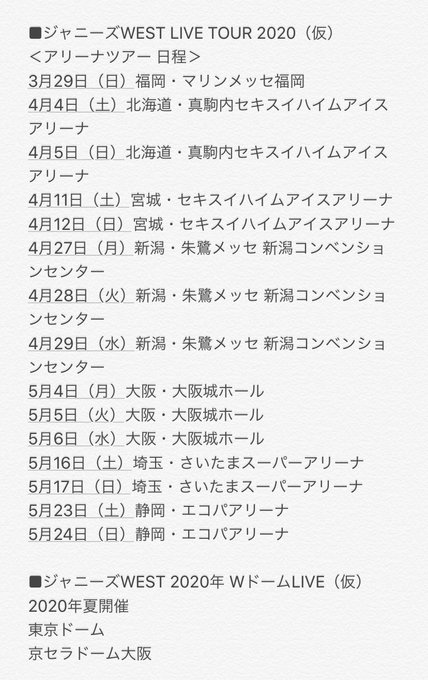 ■ジャニーズWEST LIVE TOUR 2020（仮）
＜アリーナツアー 日程＞
3月29日（日）福岡・マリンメッセ福岡
4月4日（土）北海道・真駒内セキスイハイムアイスアリーナ
4月5日（日）北海道・真駒内セキスイハイムアイスアリーナ
4月11日（土）宮城・セキスイハイムアイスアリーナ
4月12日（日）宮城・セキスイハイムアイスアリーナ
4月27日（月）新潟・朱鷺メッセ 新潟コンベンションセンター
4月28日（火）新潟・朱鷺メッセ 新潟コンベンションセンター
4月29日（水）新潟・朱鷺メッセ 新潟コンベンションセンター
5月4日（月）大阪・大阪城ホール
5月5日（火）大阪・大阪城ホール
5月6日（水）大阪・大阪城ホール
5月16日（土）埼玉・さいたまスーパーアリーナ
5月17日（日）埼玉・さいたまスーパーアリーナ
5月23日（土）静岡・エコパアリーナ
5月24日（日）静岡・エコパアリーナ

■ジャニーズWEST 2020年 WドームLIVE（仮）
2020年夏開催
東京ドーム
京セラドーム大阪